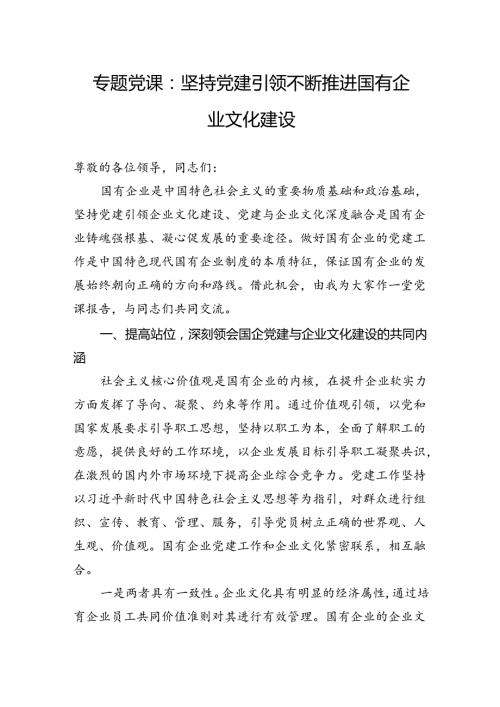 专题党课：坚持党建引领不断推进国有企业文化建设

尊敬的各位领导，同志们：

国有企业是中国特色社会主义的重要物质基础和政治基础，坚持党建引领企业文化建设、党建与企业文化深度融合是国有企业铸魂强根基、凝心促发展的重要途径。做好国有企业的党建工作是中国特色现代国有企业制度的本质特征，保证国有企业的发展始终朝向正确的方向和路线。借此机会，由我为大家作一堂党课报告，与同志们共同交流。

一、提高站位，深刻领会国企党建与企业文化建设的共同内涵

社会主义核心价值观是国有企业的内核，在提升企业软实力方面发挥了导向、凝聚、约束等作用。通过价值观引领，以党和国家发展要求引导职工思想，坚持以职工为本，全面了解职工的意愿，提供良好的工作环境，以企业发展目标引导职工凝聚共识，在激烈的国内外市场环境下提高企业综合竞争力。党建工作坚持以习近平新时代中国特色社会主义思想等为指引，对群众进行组织、宣传、教育、管理、服务，引导党员树立正确的世界观、人生观、价值观。国有企业党建工作和企业文化紧密联系，相互融合。

一是两者具有一致性。企业文化具有明显的经济属性，通过培育企业员工共同价值准则对其进行有效管理。国有企业的企业文